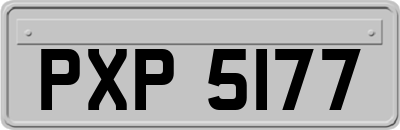 PXP 5177